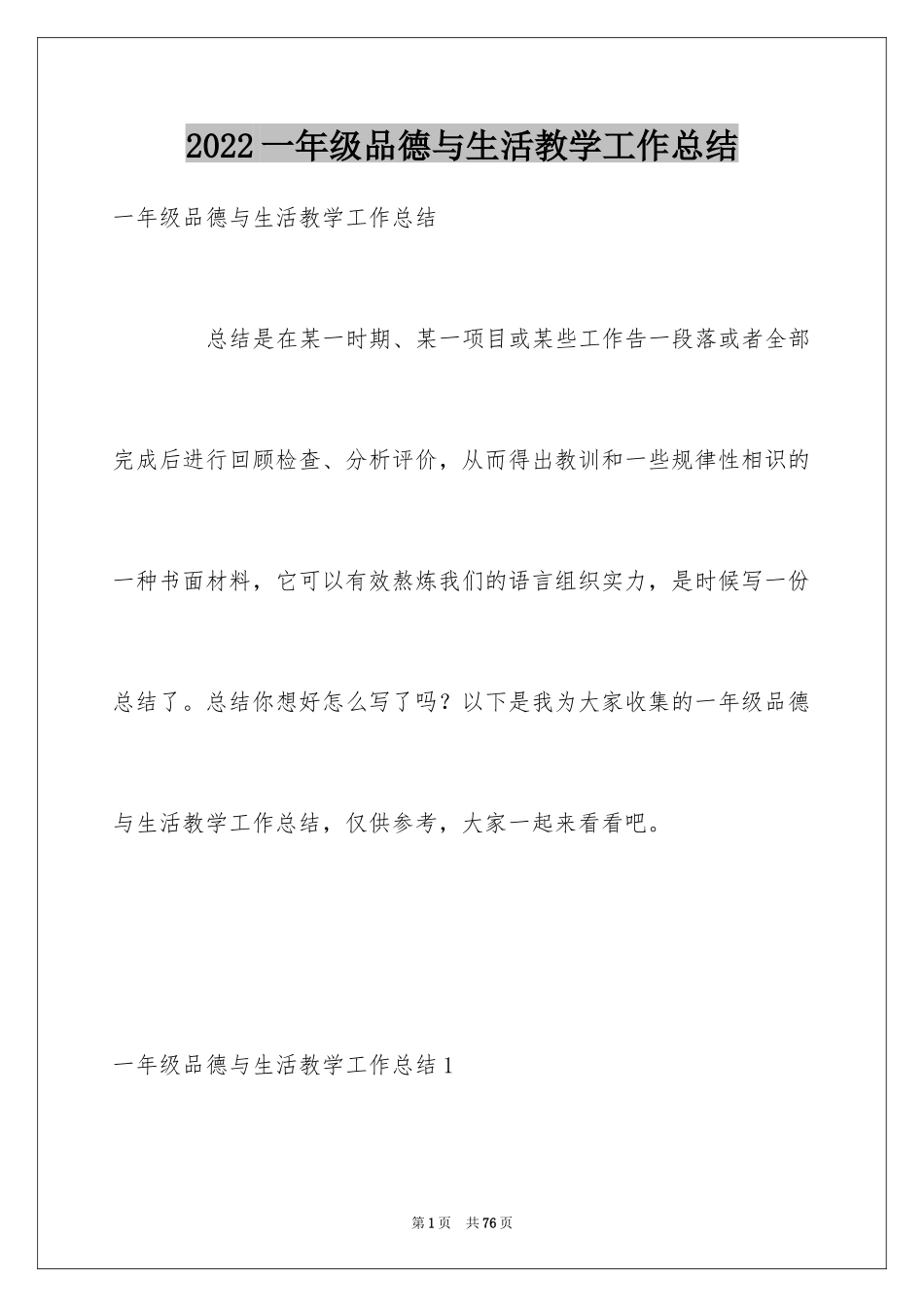 2022 一年级品德与生活教学工作总结

一年级品德与生活教学工作总结

总结是在某一时期、某一项目或某些工作告一段落或者全部完成后进行回顾检查、分析评价，从而得出教训和一些规律性相识的一种书面材料，它可以有效熬炼我们的语言组织实力，是时候写一份总结了。总结你想好怎么写了吗？以下是我为大家收集的一年级品德与生活教学工作总结，仅供参考，大家一起来看看吧。

一年级品德与生活教学工作总结 1

第 1 页 共 76 页